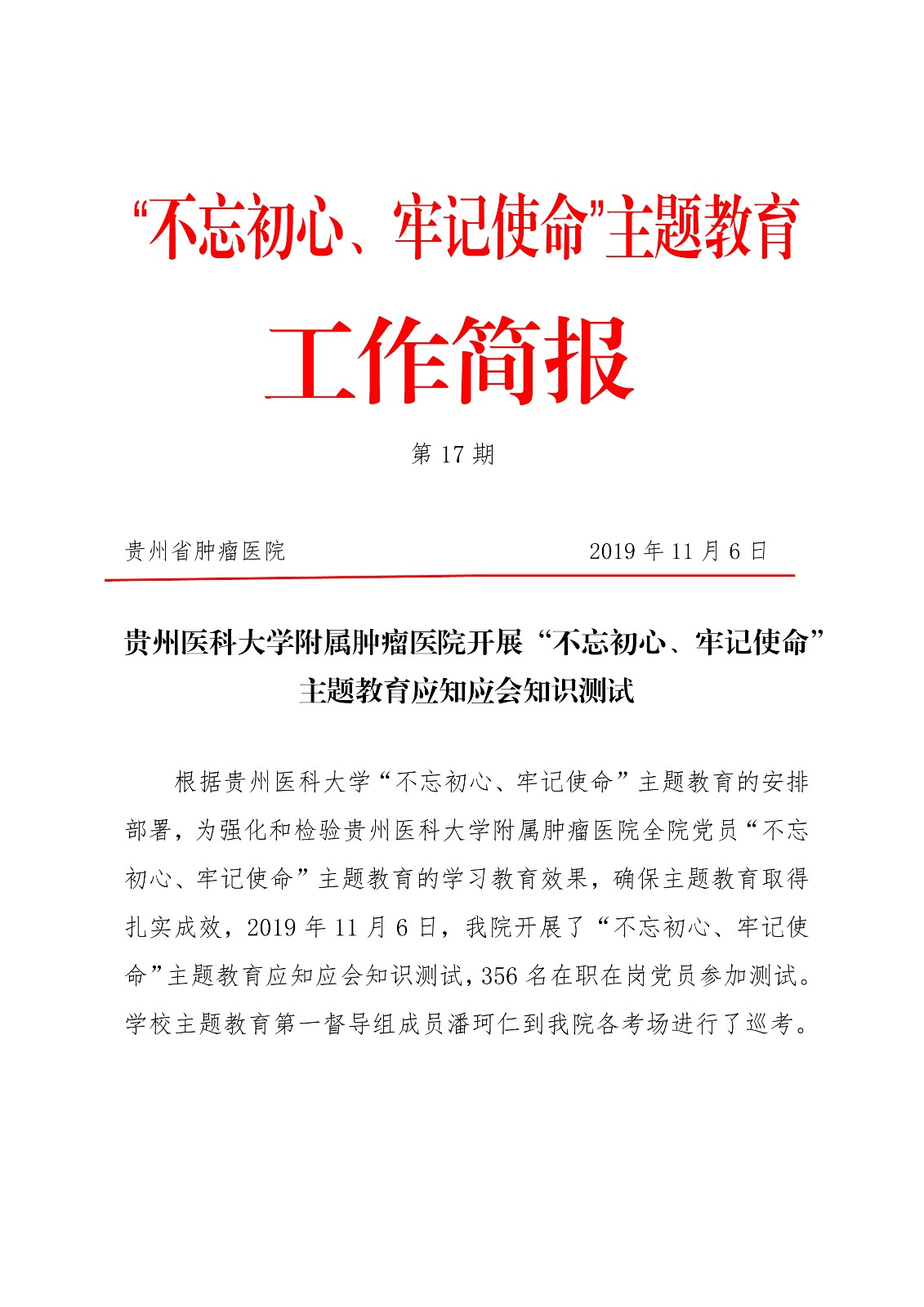 “不忘初心、牢记使命”主题教育

工作简报

第 17 期

贵州省肿瘤医院　　　　　　2019 年 11 月 6 日

贵州医科大学附属肿瘤医院开展“不忘初心、牢记使命”主题教育应知应会知识测试

根据贵州医科大学“不忘初心、牢记使命”主题教育的安排部署，为强化和检验贵州医科大学附属肿瘤医院全院党员“不忘初心、牢记使命”主题教育的学习教育效果，确保主题教育取得扎实成效，2019 年 11 月 6 日，我院开展了“不忘初心、牢记使命”主题教育应知应会知识测试，356 名在职在岗党员参加测试。学校主题教育第一督导组成员潘珂仁到我院各考场进行了巡考。